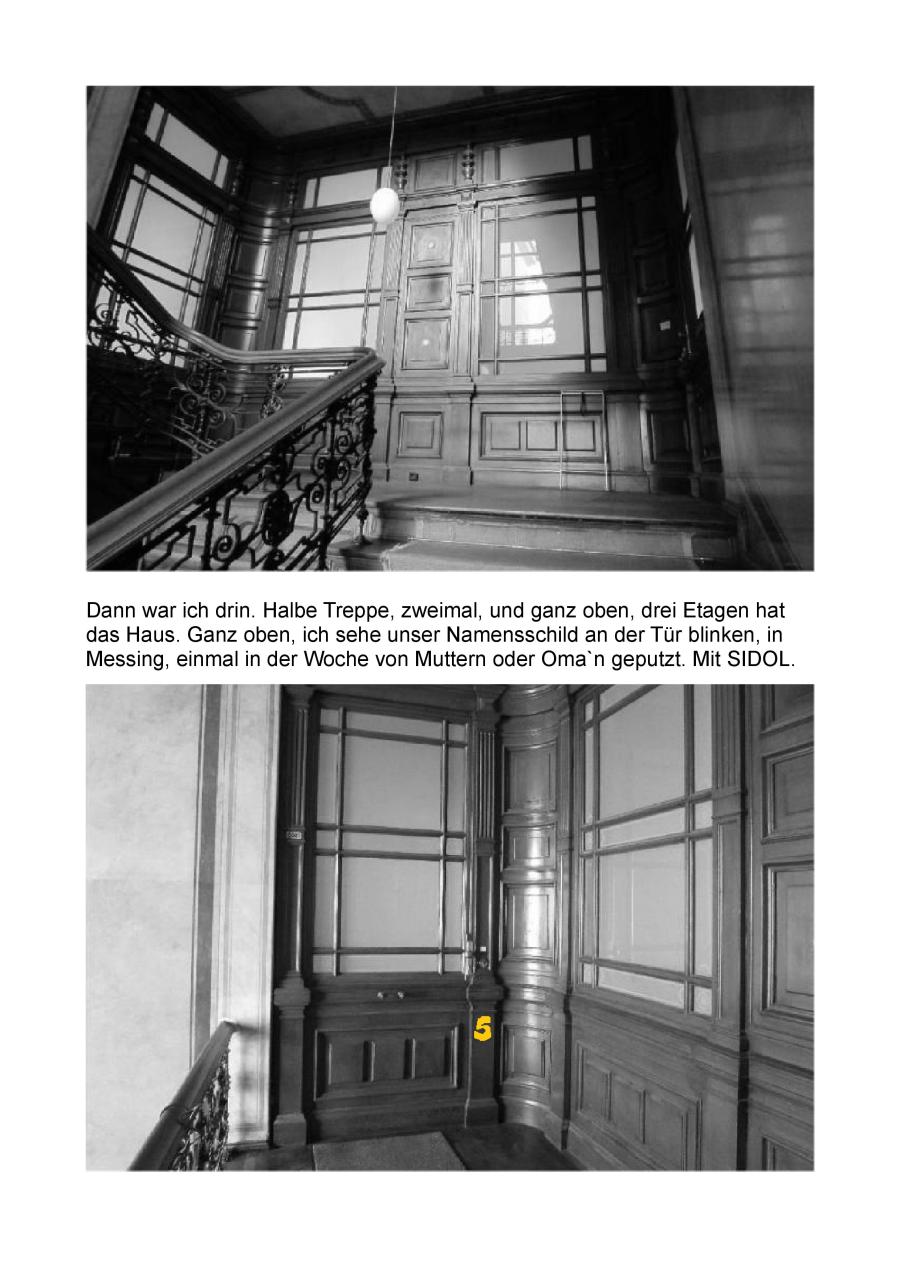 Dann war ich drin. Halbe Treppe, zweimal, und ganz oben, drei Etagen hat das Haus. Ganz oben, ich sehe unser Namensschild an der Tür blinken, in Messing, einmal in der Woche von Muttern oder Oma`n geputzt. Mit SIDOL.

5